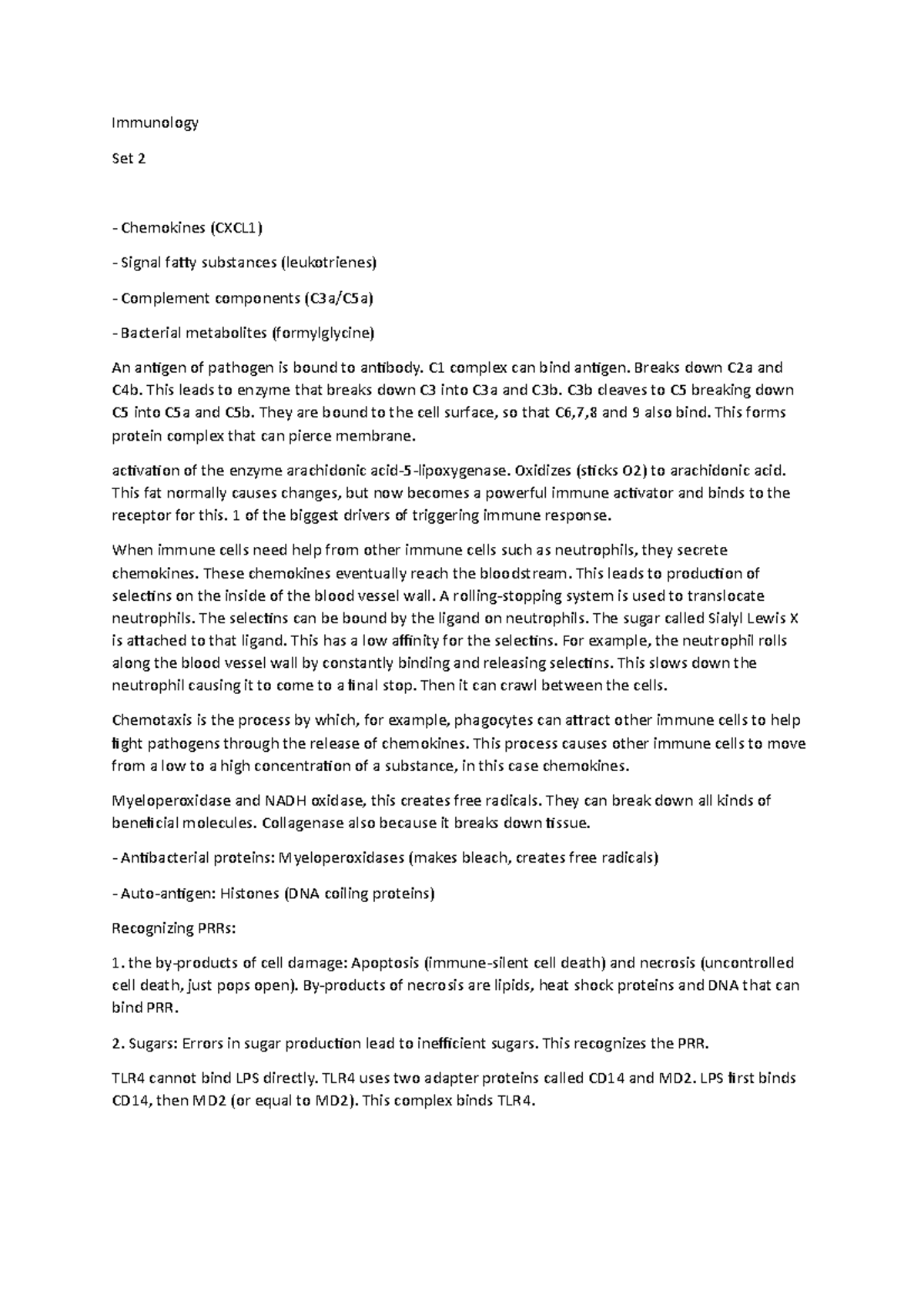 Immunology

Set 2

- Chemokines (CXCL1)

- Signal fatty substances (leukotrienes)

- Complement components (C3a/C5a)

- Bacterial metabolites (formylglycine)

An antigen of pathogen is bound to antibody. C1 complex can bind antigen. Breaks down C2a and C4b. This leads to enzyme that breaks down C3 into C3a and C3b. C3b cleaves to C5 breaking down C5 into C5a and C5b. They are bound to the cell surface, so that C6,7,8 and 9 also bind. This forms protein complex that can pierce membrane.

activation of the enzyme arachidonic acid-5-lipoxygenase. Oxidizes (sticks O2) to arachidonic acid. This fat normally causes changes, but now becomes a powerful immune activator and binds to the receptor for this. 1 of the biggest drivers of triggering immune response.

When immune cells need help from other immune cells such as neutrophils, they secrete chemokines. These chemokines eventually reach the bloodstream. This leads to production of selectins on the inside of the blood vessel wall. A rolling-stopping system is used to translocate neutrophils. The selectins can be bound by the ligand on neutrophils. The sugar called Sialyl Lewis X is attached to that ligand. This has a low affinity for the selectins. For example, the neutrophil rolls along the blood vessel wall by constantly binding and releasing selectins. This slows down the neutrophil causing it to come to a final stop. Then it can crawl between the cells.

Chemotaxis is the process by which, for example, phagocytes can attract other immune cells to help fight pathogens through the release of chemokines. This process causes other immune cells to move from a low to a high concentration of a substance, in this case chemokines.

Myeloperoxidase and NADH oxidase, this creates free radicals. They can break down all kinds of beneficial molecules. Collagenase also because it breaks down tissue.

- Antibacterial proteins: Myeloperoxidases (makes bleach, creates free radicals)

- Auto-antigen: Histones (DNA coiling proteins)

Recognizing PRRs:

1. the by-products of cell damage: Apoptosis (immune-silent cell death) and necrosis (uncontrolled cell death, just pops open). By-products of necrosis are lipids, heat shock proteins and DNA that can bind PRR.

2. Sugars: Errors in sugar production lead to inefficient sugars. This recognizes the PRR.

TLR4 cannot bind LPS directly. TLR4 uses two adapter proteins called CD14 and MD2. LPS first binds CD14, then MD2 (or equal to MD2). This complex binds TLR4.